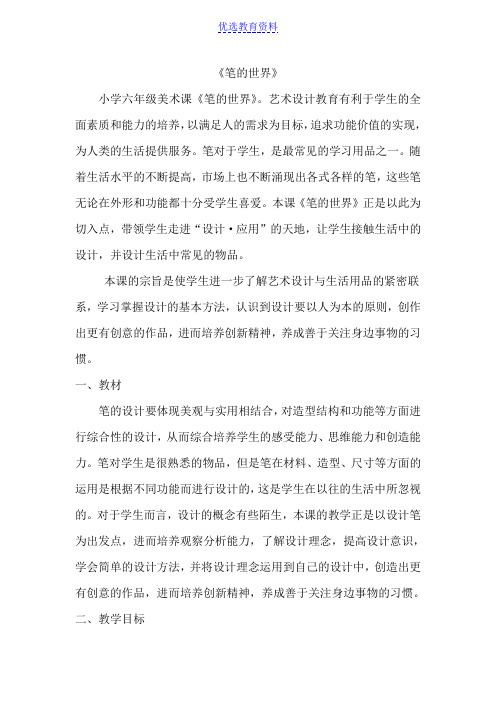 优选教育资料

《笔的世界》

小学六年级美术课《笔的世界》。艺术设计教育有利于学生的全面素质和能力的培养，以满足人的需求为目标，追求功能价值的实现，为人类的生活提供服务。笔对于学生，是最常见的学习用品之一。随着生活水平的不断提高，市场上也不断涌现出各式各样的笔，这些笔无论在外形和功能都十分受学生喜爱。本课《笔的世界》正是以此为切入点，带领学生走进“设计·应用”的天地，让学生接触生活中的设计，并设计生活中常见的物品。

本课的宗旨是使学生进一步了解艺术设计与生活用品的紧密联系，学习掌握设计的基本方法，认识到设计要以人为本的原则，创作出更有创意的作品，进而培养创新精神，养成善于关注身边事物的习惯。

一、教材

笔的设计要体现美观与实用相结合，对造型结构和功能等方面进行综合性的设计，从而综合培养学生的感受能力、思维能力和创造能力。笔对学生是很熟悉的物品，但是笔在材料、造型、尺寸等方面的运用是根据不同功能而进行设计的，这是学生在以往的生活中所忽视的。对于学生而言，设计的概念有些陌生，本课的教学正是以设计笔为出发点，进而培养观察分析能力，了解设计理念，提高设计意识，学会简单的设计方法，并将设计理念运用到自己的设计中，创造出更有创意的作品，进而培养创新精神，养成善于关注身边事物的习惯。

二、教学目标